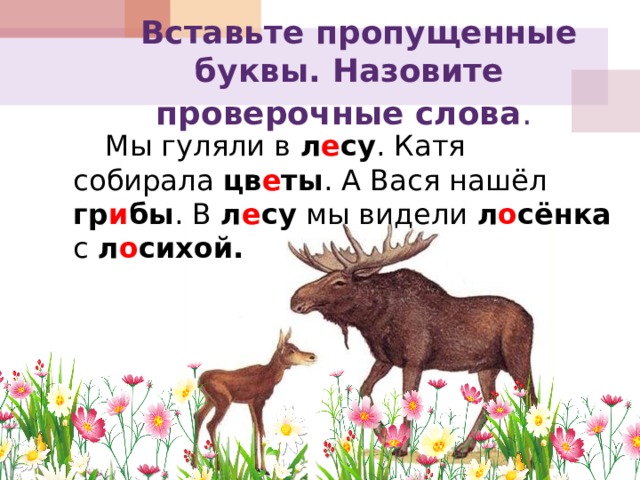 Вставьте пропущенные буквы. Назовите проверочные слова.

Мы гуляли в лесу. Катя собирала цветы. А Вася нашёл грибы. В лесу мы видели лосёнка с лосихой.